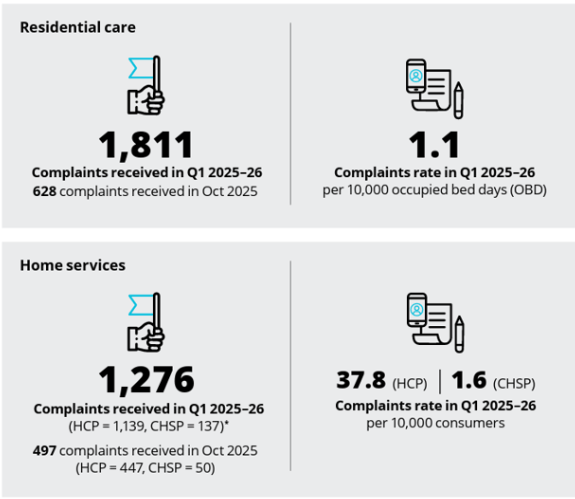 Residential care

1,811
Complaints received in Q1 2025–26
628 complaints received in Oct 2025

1.1
Complaints rate in Q1 2025–26
per 10,000 occupied bed days (OBD)

Home services

1,276
Complaints received in Q1 2025–26
(HCP = 1,139, CHSP = 137)*

497 complaints received in Oct 2025
(HCP = 447, CHSP = 50)

37.8 (HCP) | 1.6 (CHSP)
Complaints rate in Q1 2025–26
per 10,000 consumers